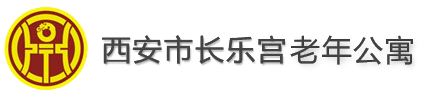 西安市长乐宫老年公寓